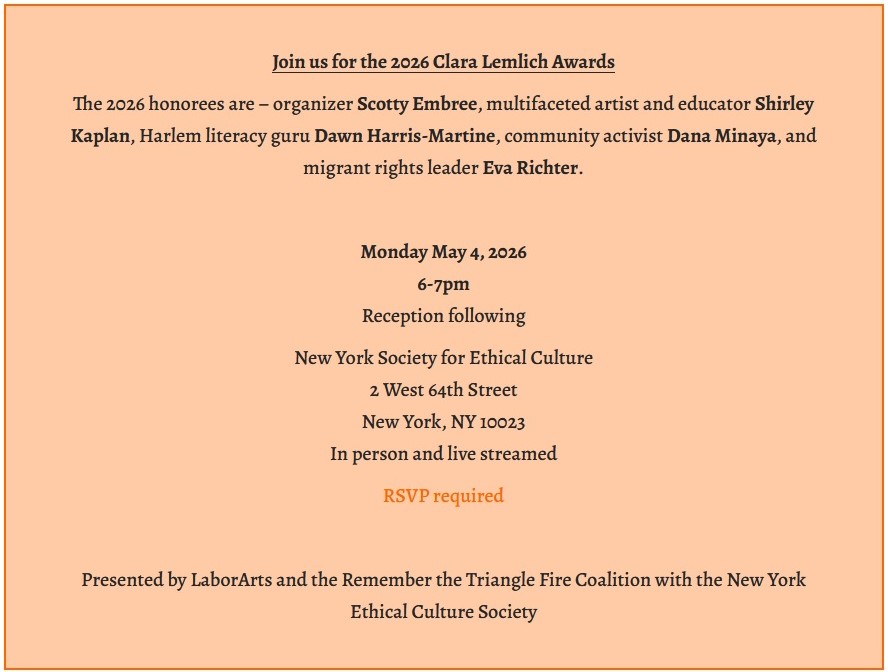 Join us for the 2026 Clara Lemlich Awards

The 2026 honorees are – organizer Scotty Embree, multifaceted artist and educator Shirley Kaplan, Harlem literacy guru Dawn Harris-Martine, community activist Dana Minaya, and migrant rights leader Eva Richter.

Monday May 4, 2026
6-7pm
Reception following

New York Society for Ethical Culture
2 West 64th Street
New York, NY 10023
In person and live streamed

RSVP required

Presented by LaborArts and the Remember the Triangle Fire Coalition with the New York Ethical Culture Society